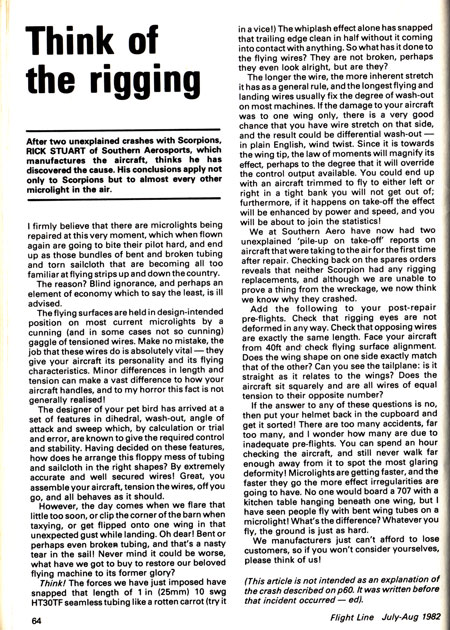 Think of the rigging

After two unexplained crashes with Scorpions, RICK STUART of Southern Aerosports, which manufactures the aircraft, thinks he has discovered the cause. His conclusions apply not only to Scorpions but to almost every other microlight in the air.

I firmly believe that there are microlights being repaired at this very moment, which when flown again are going to bite their pilot hard, and end up as those bundles of bent and broken tubing and torn sailcloth that are becoming all too familiar at flying strips up and down the country.

The reason? Blind ignorance, and perhaps an element of economy which to say the least, is ill advised.

The flying surfaces are held in design-intended position on most current microlights by a cunning (and in some cases not so cunning) gaggle of tensioned wires. Make no mistake, the job that these wires do is absolutely vital — they give your aircraft its personality and its flying characteristics. Minor differences in length and tension can make a vast difference to how your aircraft handles, and to my horror this fact is not generally realised!

The designer of your pet bird has arrived at a set of features in dihedral, wash-out, angle of attack and sweep which, by calculation or trial and error, are known to give the required control and stability. Having decided on these features, how does he arrange this floppy mess of tubing and sailcloth in the right shapes? By extremely accurate and well secured wires! Great, you assemble your aircraft, tension the wires, off you go, and all behaves as it should.

However, the day comes when we flare that little too soon, or clip the corner of the barn when taxying, or get flipped onto one wing in that unexpected gust while landing. Oh dear! Bent or perhaps even broken tubing, and that's a nasty tear in the sail! Never mind it could be worse, what have we got to buy to restore our beloved flying machine to its former glory?

Think! The forces we have just imposed have snapped that length of 1 in (25mm) 10 swg HT30TF seamless tubing like a rotten carrot (try it in a vice!) The whiplash effect alone has snapped that trailing edge clean in half without it coming into contact with anything. So what has it done to the flying wires? They are not broken, perhaps they even look alright, but are they?

The longer the wire, the more inherent stretch it has as a general rule, and the longest flying and landing wires usually fix the degree of wash-out on most machines. If the damage to your aircraft was to one wing only, there is a very good chance that you have wire stretch on that side, and the result could be differential wash-out — in plain English, wind twist. Since it is towards the wing tip, the law of moments will magnify its effect, perhaps to the degree that it will override the control output available. You could end up with an aircraft trimmed to fly to either left or right in a tight bank you will not get out of; furthermore, if it happens on take-off the effect will be enhanced by power and speed, and you will be about to join the statistics!

We at Southern Aero have now had two unexplained 'pile-up on take-off' reports on aircraft that were taking to the air for the first time after repair. Checking back on the spares orders reveals that neither Scorpion had any rigging replacements, and although we are unable to prove a thing from the wreckage, we now think we know why they crashed.

Add the following to your post-repair pre-flights. Check that rigging eyes are not deformed in any way. Check that opposing wires are exactly the same length. Face your aircraft from 40ft and check flying surface alignment. Does the wing shape on one side exactly match that of the other? Can you see the tailplane: is it straight as it relates to the wings? Does the aircraft sit squarely and are all wires of equal tension to their opposite number?

If the answer to any of these questions is no, then put your helmet back in the cupboard and get it sorted! There are too many accidents, far too many, and I wonder how many are due to inadequate pre-flights. You can spend an hour checking the aircraft, and still never walk far enough away from it to spot the most glaring deformity! Microlights are getting faster, and the faster they go the more effect irregularities are going to have. No one would board a 707 with a kitchen table hanging beneath one wing, but I have seen people fly with bent wing tubes on a microlight! What's the difference? Whatever you fly, the ground is just as hard.

We manufacturers just can't afford to lose customers, so if you won't consider yourselves, please think of us!

(This article is not intended as an explanation of the crash described on p60. It was written before that incident occurred — ed).

64

Flight Line July-Aug 1982